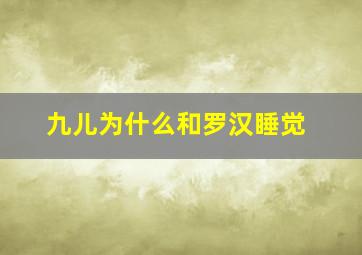 九儿为什么和罗汉睡觉